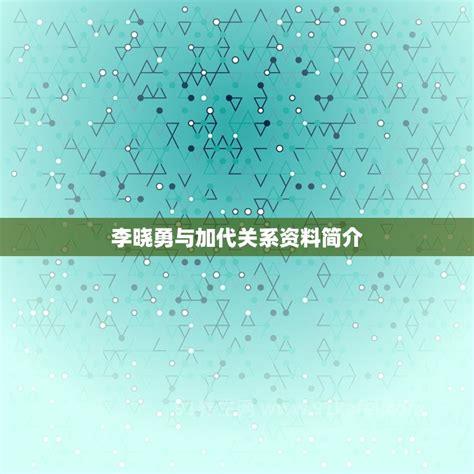 李晓勇与加代关系资料简介